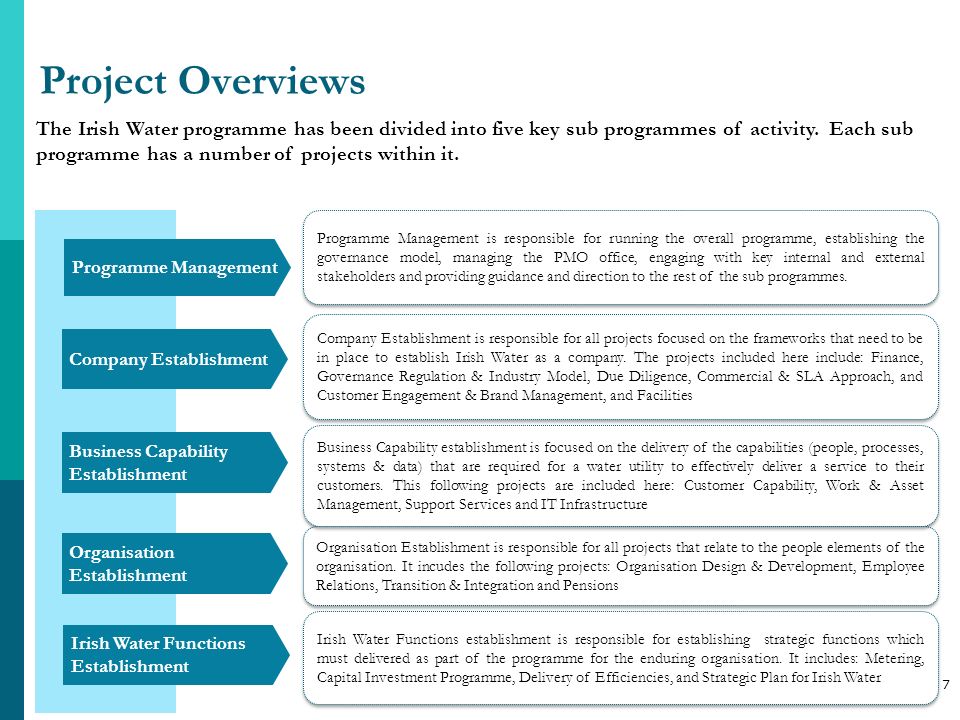 Project Overviews

The Irish Water programme has been divided into five key sub programmes of activity. Each sub programme has a number of projects within it.

Programme Management

Programme Management is responsible for running the overall programme, establishing the governance model, managing the PMO office, engaging with key internal and external stakeholders and providing guidance and direction to the rest of the sub programmes.

Company Establishment

Company Establishment is responsible for all projects focused on the frameworks that need to be in place to establish Irish Water as a company. The projects included here include: Finance, Governance Regulation & Industry Model, Due Diligence, Commercial & SLA Approach, and Customer Engagement & Brand Management, and Facilities

Business Capability Establishment

Business Capability establishment is focused on the delivery of the capabilities (people, processes, systems & data) that are required for a water utility to effectively deliver a service to their customers. This following projects are included here: Customer Capability, Work & Asset Management, Support Services and IT Infrastructure

Organisation Establishment

Organisation Establishment is responsible for all projects that relate to the people elements of the organisation. It incudes the following projects: Organisation Design & Development, Employee Relations, Transition & Integration and Pensions

Irish Water Functions Establishment

Irish Water Functions establishment is responsible for establishing strategic functions which must delivered as part of the programme for the enduring organisation. It includes: Metering, Capital Investment Programme, Delivery of Efficiencies, and Strategic Plan for Irish Water

7